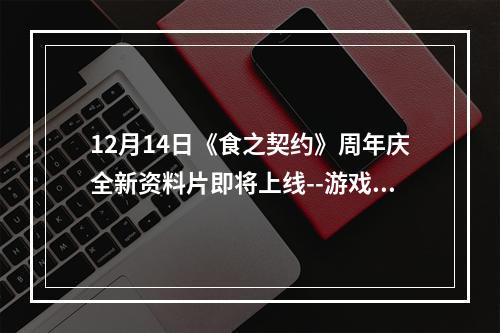 12月14日《食之契约》周年庆全新资料片即将上线--游戏...